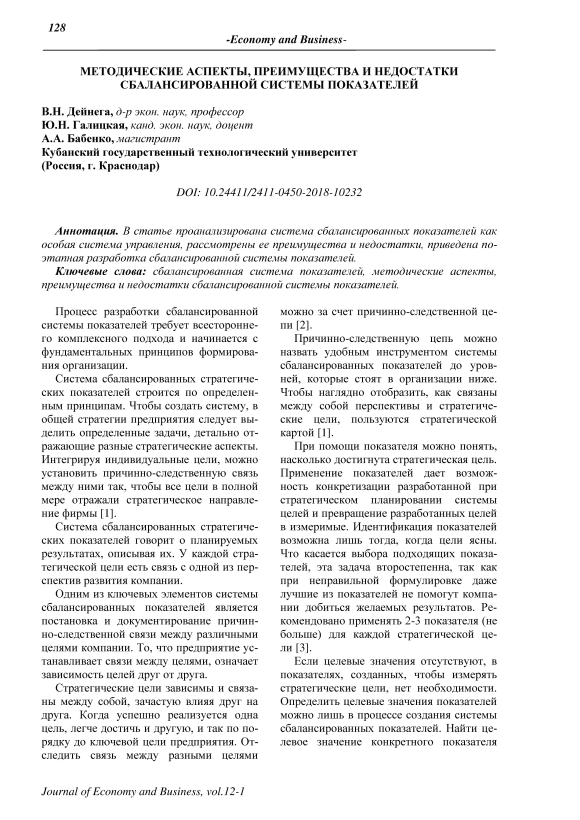 128

-Economy and Business-

МЕТОДИЧЕСКИЕ АСПЕКТЫ, ПРЕИМУЩЕСТВА И НЕДОСТАТКИ СБАЛАНСИРОВАННОЙ СИСТЕМЫ ПОКАЗАТЕЛЕЙ

В.Н. Дейнега, д-р экон. наук, профессор
Ю.Н. Галицкая, канд. экон. наук, доцент
А.А. Бабенко, магистрант
Кубанский государственный технологический университет
(Россия, г. Краснодар)

DOI: 10.24411/2411-0450-2018-10232

Аннотация. В статье проанализирована система сбалансированных показателей как особая система управления, рассмотрены ее преимущества и недостатки, приведена поэтапная разработка сбалансированной системы показателей.

Ключевые слова: сбалансированная система показателей, методические аспекты, преимущества и недостатки сбалансированной системы показателей.

Процесс разработки сбалансированной системы показателей требует всестороннего комплексного подхода и начинается с фундаментальных принципов формирования организации.

Система сбалансированных стратегических показателей строится по определенным принципам. Чтобы создать систему, в общей стратегии предприятия следует выделить определенные задачи, детально отражающие разные стратегические аспекты. Интегрируя индивидуальные цели, можно установить причинно-следственную связь между ними так, чтобы все цели в полной мере отражали стратегическое направление фирмы [1].

Система сбалансированных стратегических показателей говорит о планируемых результатах, описывая их. У каждой стратегической цели есть связь с одной из перспектив развития компании.

Одним из ключевых элементов системы сбалансированных показателей является постановка и документирование причинно-следственной связи между различными целями компании. То, что предприятие устанавливает связи между целями, означает зависимость целей друг от друга.

Стратегические цели зависимы и связаны между собой, зачастую влияя друг на друга. Когда успешно реализуется одна цель, легче достичь и другую, и так по порядку до ключевой цели предприятия. Отследить связь между разными целями можно за счет причинно-следственной цепи [2].

Причинно-следственную цепь можно назвать удобным инструментом системы сбалансированных показателей до уровней, которые стоят в организации ниже. Чтобы наглядно отобразить, как связаны между собой перспективы и стратегические цели, пользуются стратегической картой [1].

При помощи показателя можно понять, насколько достигнута стратегическая цель. Применение показателей дает возможность конкретизации разработанной при стратегическом планировании системы целей и превращение разработанных целей в измеримые. Идентификация показателей возможна лишь тогда, когда цели ясны. Что касается выбора подходящих показателей, эта задача второстепенна, так как при неправильной формулировке даже лучшие из показателей не помогут компании добиться желаемых результатов. Рекомендовано применять 2-3 показателя (не больше) для каждой стратегической цели [3].

Если целевые значения отсутствуют, в показателях, созданных, чтобы измерять стратегические цели, нет необходимости. Определить целевые значения показателей можно лишь в процессе создания системы сбалансированных показателей. Найти целевое значение конкретного показателя

Journal of Economy and Business, vol.12-1